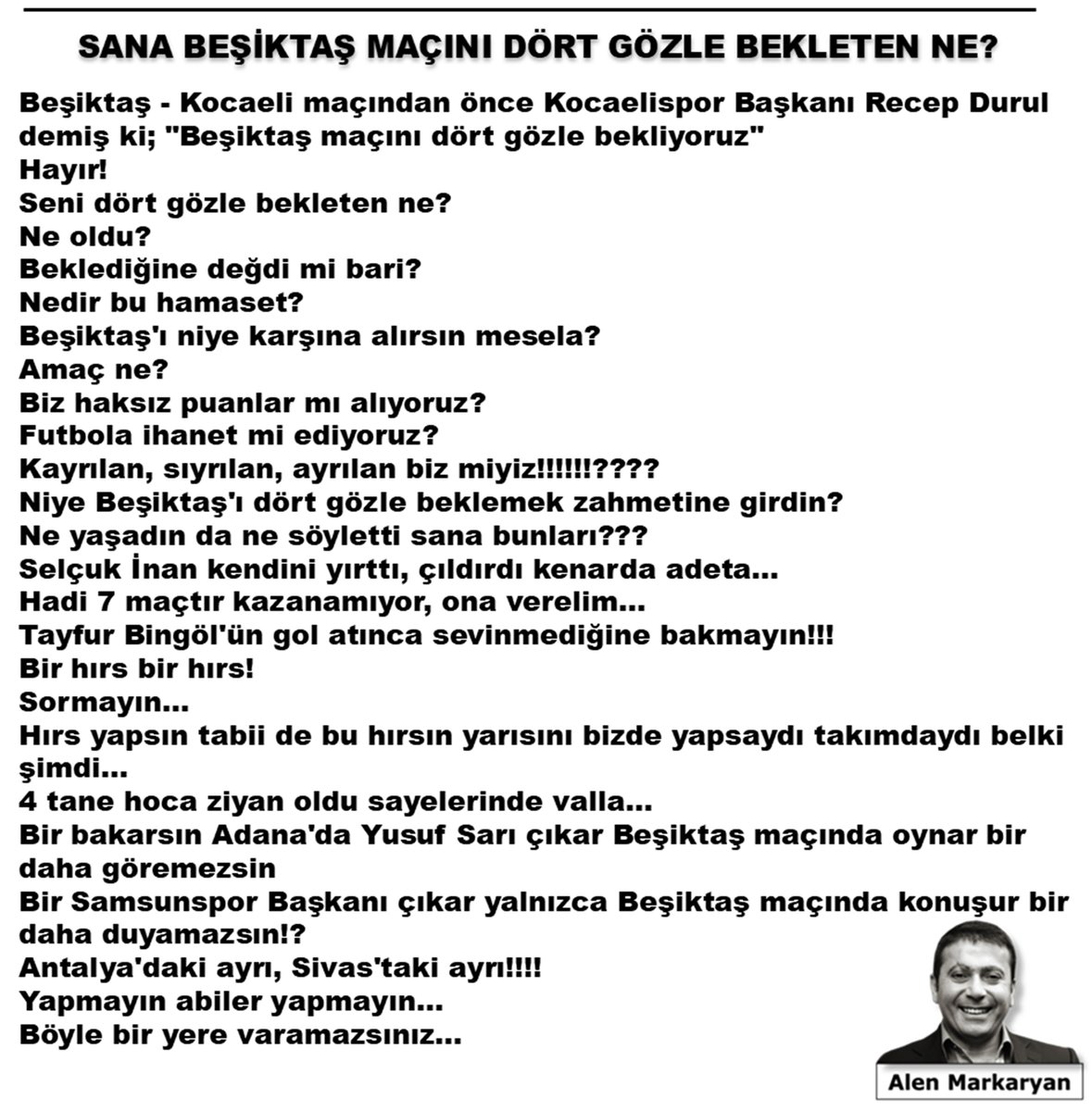 SANA BEŞİKTAŞ MAÇINI DÖRT GÖZLE BEKLETEN NE?

Beşiktaş - Kocaeli maçından önce Kocaelispor Başkanı Recep Durul demiş ki; "Beşiktaş maçını dört gözle bekliyoruz"
Hayır!
Seni dört gözle bekleten ne?
Ne oldu?
Beklediğine değdi mi bari?
Nedir bu hamaset?
Beşiktaş'ı niye karşına alırsın mesela?
Amaç ne?
Biz haksız puanlar mı alıyoruz?
Futbola ihanet mi ediyoruz?
Kayrılan, sıyrılan, ayrılan biz miyiz!!!!!!????
Niye Beşiktaş'ı dört gözle beklemek zahmetine girdin?
Ne yaşadın da ne söyletti sana bunları???
Selçuk İnan kendini yırttı, çıldırdı kenarda adeta...
Hadi 7 maçtır kazanamıyor, ona verelim...
Tayfur Bingöl'ün gol atınca sevinmediğine bakmayın!!!
Bir hırs bir hırs!
Sormayın...
Hırs yapsın tabii de bu hırsın yarısını bizde yapsaydı takımdaydı belki şimdi...
4 tane hoca ziyan oldu sayelerinde valla...
Bir bakarsın Adana'da Yusuf Sarı çıkar Beşiktaş maçında oynar bir daha göremezsin
Bir Samsunspor Başkanı çıkar yalnızca Beşiktaş maçında konuşur bir daha duyamazsın!?
Antalya'daki ayrı, Sivas'taki ayrı!!!!
Yapmayın abiler yapmayın...
Böyle bir yere varamazsınız...

Alen Markaryan